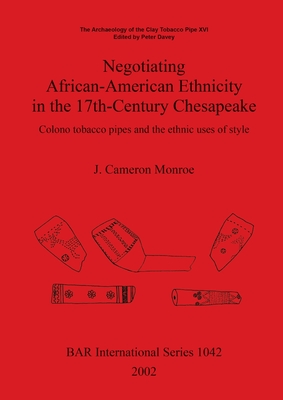 The Archaeology of the Clay Tobacco Pipe XVI
Edited by Peter Davey

Negotiating
African-American Ethnicity
in the 17th-Century Chesapeake

Colono tobacco pipes and the ethnic uses of style

J. Cameron Monroe

BAR International Series 1042
2002